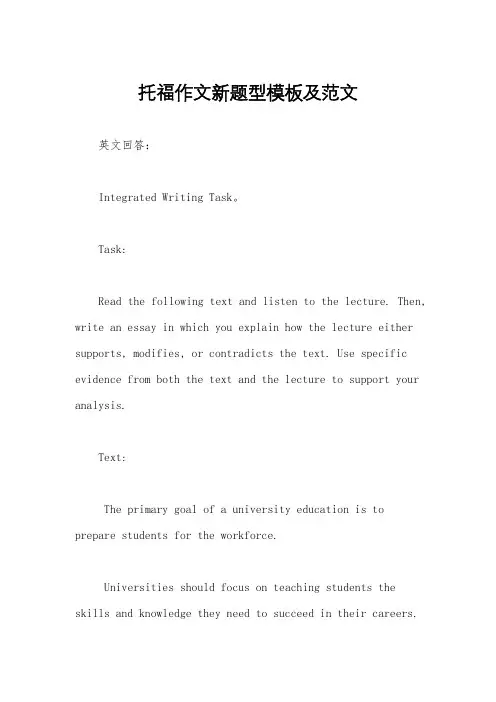 托福作文新题型模板及范文

英文回答：

Integrated Writing Task。

Task:

Read the following text and listen to the lecture. Then, write an essay in which you explain how the lecture either supports, modifies, or contradicts the text. Use specific evidence from both the text and the lecture to support your analysis.

Text:

The primary goal of a university education is to prepare students for the workforce.

Universities should focus on teaching students the skills and knowledge they need to succeed in their careers.